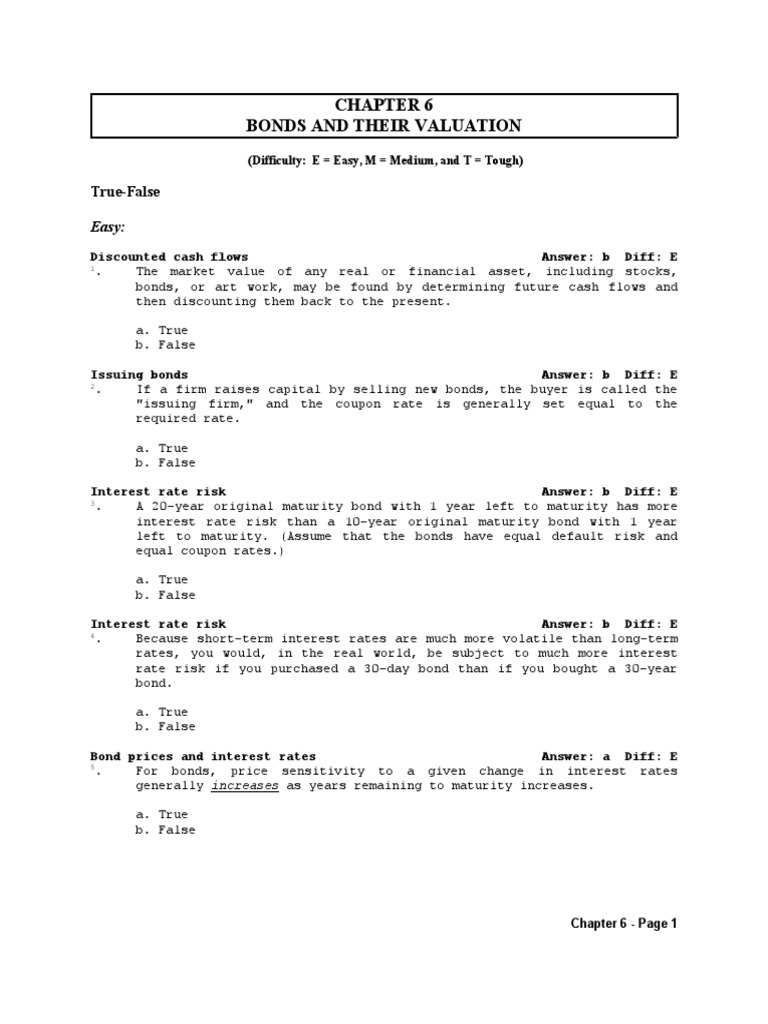 CHAPTER 6
BONDS AND THEIR VALUATION

(Difficulty: E = Easy, M = Medium, and T = Tough)

True-False

Easy:

Discounted cash flows Answer: b Diff: E
1. The market value of any real or financial asset, including stocks, bonds, or art work, may be found by determining future cash flows and then discounting them back to the present.

a. True
b. False

Issuing bonds Answer: b Diff: E
2. If a firm raises capital by selling new bonds, the buyer is called the "issuing firm," and the coupon rate is generally set equal to the required rate.

a. True
b. False

Interest rate risk Answer: b Diff: E
3. A 20-year original maturity bond with 1 year left to maturity has more interest rate risk than a 10-year original maturity bond with 1 year left to maturity. (Assume that the bonds have equal default risk and equal coupon rates.)

a. True
b. False

Interest rate risk Answer: b Diff: E
4. Because short-term interest rates are much more volatile than long-term rates, you would, in the real world, be subject to much more interest rate risk if you purchased a 30-day bond than if you bought a 30-year bond.

a. True
b. False

Bond prices and interest rates Answer: a Diff: E
5. For bonds, price sensitivity to a given change in interest rates generally increases as years remaining to maturity increases.

a. True
b. False

Chapter 6 - Page 1